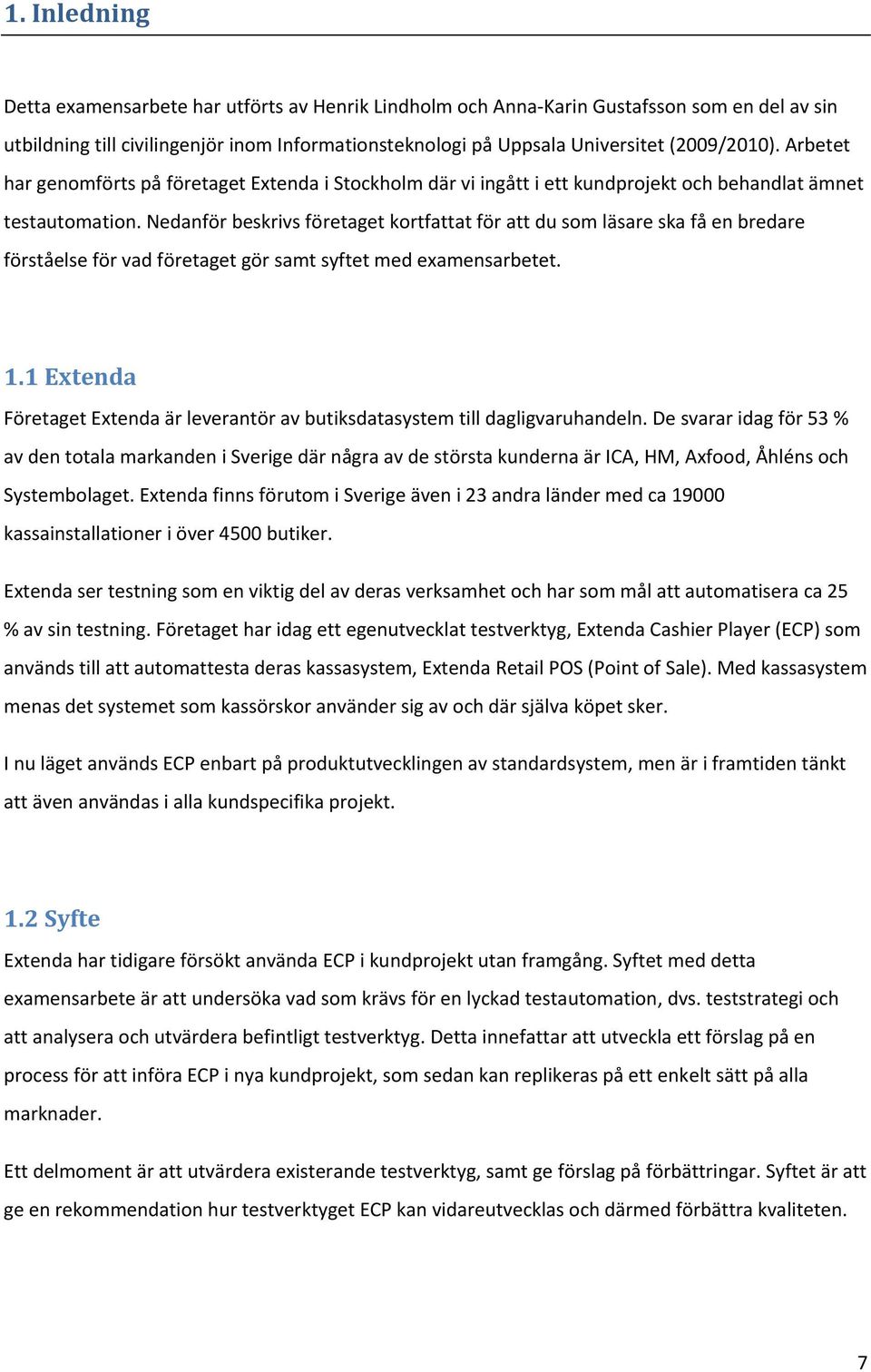 1. Inledning

Detta examensarbete har utförts av Henrik Lindholm och Anna-Karin Gustafsson som en del av sin utbildning till civilingenjör inom Informationsteknologi på Uppsala Universitet (2009/2010). Arbetet har genomförts på företaget Extenda i Stockholm där vi ingått i ett kundprojekt och behandlat ämnet testautomation. Nedanför beskrivs företaget kortfattat för att du som läsare ska få en bredare förståelse för vad företaget gör samt syftet med examensarbetet.

1.1 Extenda

Företaget Extenda är leverantör av butiksdatasystem till dagligvaruhandeln. De svarar idag för 53 % av den totala markanden i Sverige där några av de största kunderna är ICA, HM, Axfood, Åhléns och Systembolaget. Extenda finns förutom i Sverige även i 23 andra länder med ca 19000 kassainstallationer i över 4500 butiker.

Extenda ser testning som en viktig del av deras verksamhet och har som mål att automatisera ca 25 % av sin testning. Företaget har idag ett egenutvecklat testverktyg, Extenda Cashier Player (ECP) som används till att automattesta deras kassasystem, Extenda Retail POS (Point of Sale). Med kassasystem menas det systemet som kassörskor använder sig av och där själva köpet sker.

I nu läget används ECP enbart på produktutvecklingen av standardsystem, men är i framtiden tänkt att även användas i alla kundspecifika projekt.

1.2 Syfte

Extenda har tidigare försökt använda ECP i kundprojekt utan framgång. Syftet med detta examensarbete är att undersöka vad som krävs för en lyckad testautomation, dvs. teststrategi och att analysera och utvärdera befintligt testverktyg. Detta innefattar att utveckla ett förslag på en process för att införa ECP i nya kundprojekt, som sedan kan replikeras på ett enkelt sätt på alla marknader.

Ett delmoment är att utvärdera existerande testverktyg, samt ge förslag på förbättringar. Syftet är att ge en rekommendation hur testverktyget ECP kan vidareutvecklas och därmed förbättra kvaliteten.

7